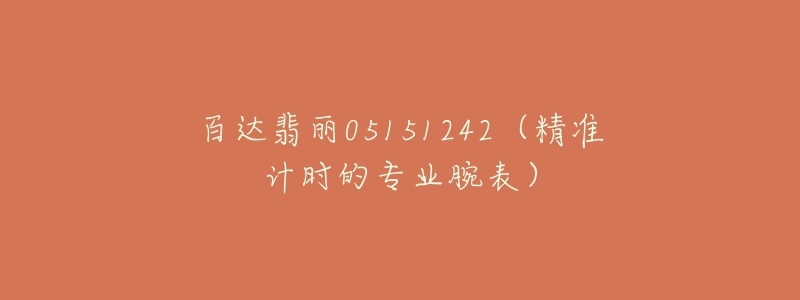 百达翡丽05151242（精准计时的专业腕表）